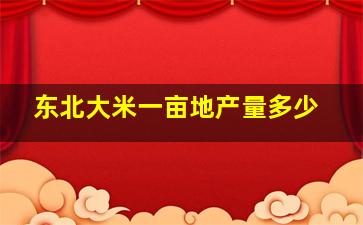 东北大米一亩地产量多少